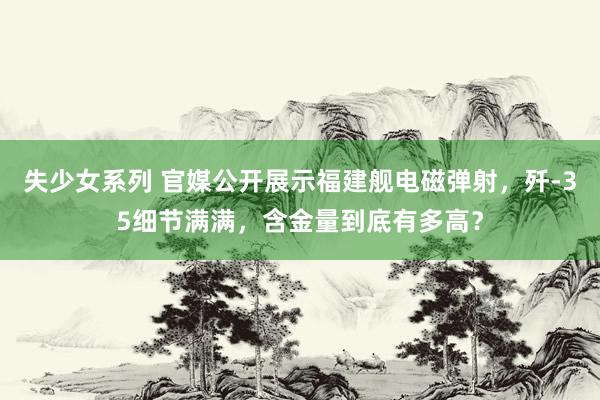 失少女系列 官媒公开展示福建舰电磁弹射，歼-35细节满满，含金量到底有多高？